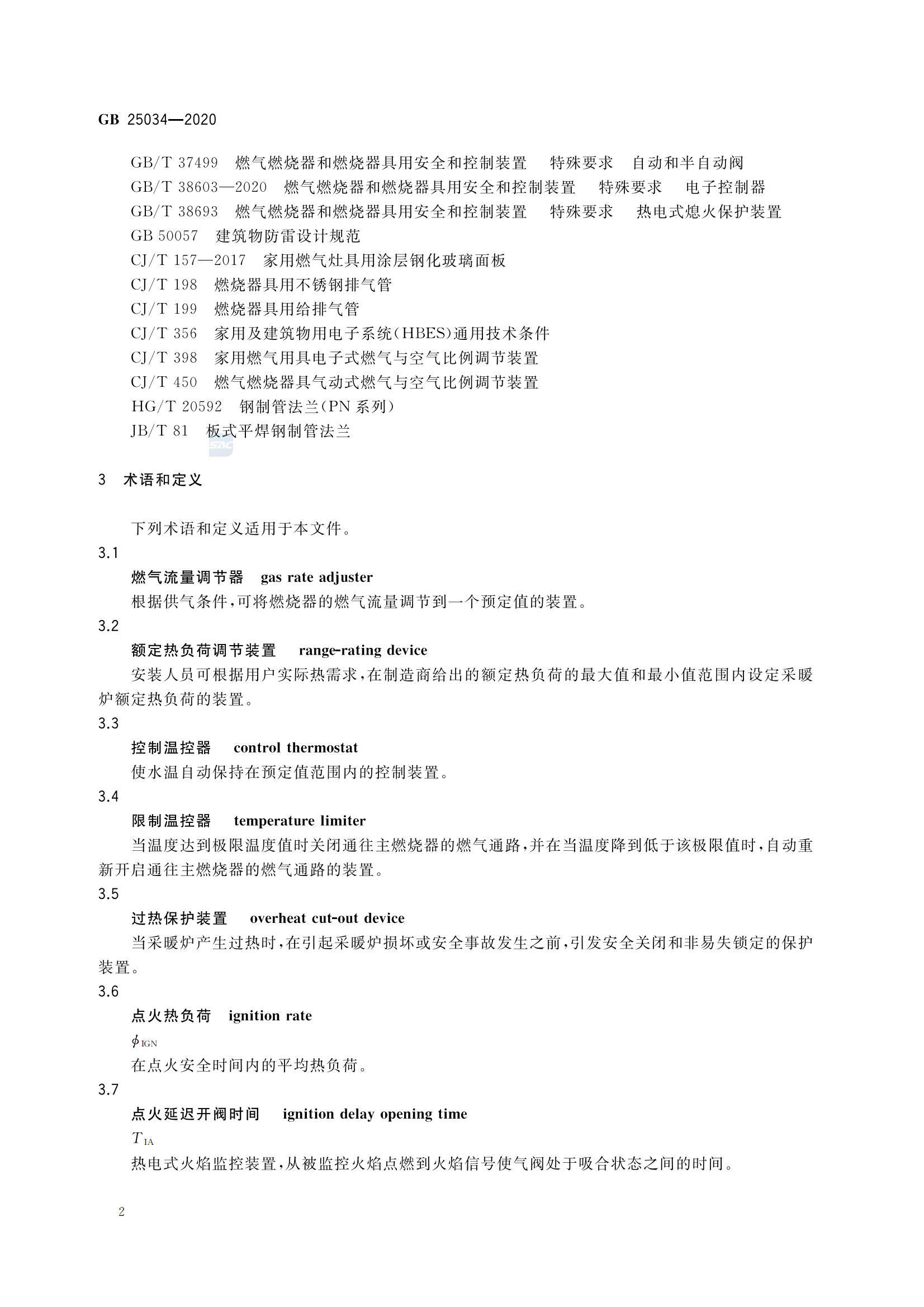 GB 25034—2020

GB/T 37499 燃气燃烧器和燃烧器具用安全和控制装置 特殊要求 自动和半自动阀
GB/T 38603—2020 燃气燃烧器和燃烧器具用安全和控制装置 特殊要求 电子控制器
GB/T 38693 燃气燃烧器和燃烧器具用安全和控制装置 特殊要求 热电式熄火保护装置
GB 50057 建筑物防雷设计规范
CJ/T 157—2017 家用燃气灶具用涂层钢化玻璃面板
CJ/T 198 燃烧器具用不锈钢排气管
CJ/T 199 燃烧器具用给排气管
CJ/T 356 家用及建筑物用电子系统(HBES)通用技术条件
CJ/T 398 家用燃气用具电子式燃气与空气比例调节装置
CJ/T 450 燃气燃烧器具气动式燃气与空气比例调节装置
HG/T 20592 钢制管法兰(PN 系列)
JB/T 81 板式平焊钢制管法兰

SAC

3 术语和定义

下列术语和定义适用于本文件。

3.1
燃气流量调节器 gas rate adjuster
根据供气条件,可将燃烧器的燃气流量调节到一个预定值的装置。

3.2
额定热负荷调节装置 range-rating device
安装人员可根据用户实际热需求,在制造商给出的额定热负荷的最大值和最小值范围内设定采暖炉额定热负荷的装置。

3.3
控制温控器 control thermostat
使水温自动保持在预定值范围内的控制装置。

3.4
限制温控器 temperature limiter
当温度达到极限温度值时关闭通往主燃烧器的燃气通路,并在当温度降到低于该极限值时,自动重新开启通往主燃烧器的燃气通路的装置。

3.5
过热保护装置 overheat cut-out device
当采暖炉产生过热时,在引起采暖炉损坏或安全事故发生之前,引发安全关闭和非易失锁定的保护装置。

3.6
点火热负荷 ignition rate
$\phi_{IGN}$
在点火安全时间内的平均热负荷。

3.7
点火延迟开阀时间 ignition delay opening time
$T_{IA}$
热电式火焰监控装置,从被监控火焰点燃到火焰信号使气阀处于吸合状态之间的时间。

2